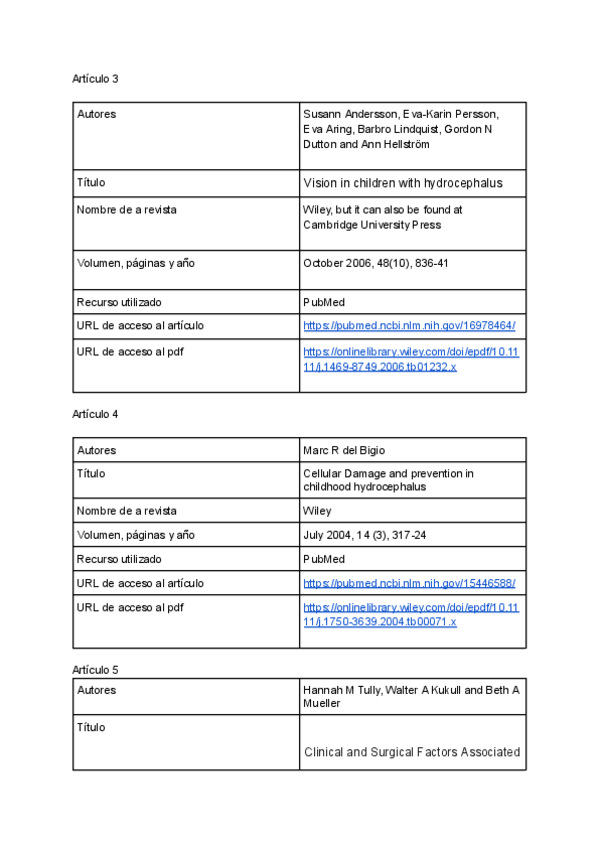 Artículo 3

| Autores | Susann Andersson, Eva-Karin Persson, Eva Aring, Barbro Lindquist, Gordon N Dutton and Ann Hellström |
|---|---|
| Título | Vision in children with hydrocephalus |
| Nombre de a revista | Wiley, but it can also be found at Cambridge University Press |
| Volumen, páginas y año | October 2006, 48(10), 836-41 |
| Recurso utilizado | PubMed |
| URL de acceso al artículo | https://pubmed.ncbi.nlm.nih.gov/16978464/ |
| URL de acceso al pdf | https://onlinelibrary.wiley.com/doi/epdf/10.1111/j.1469-8749.2006.tb01232.x |

Artículo 4

| Autores | Marc R del Bigio |
|---|---|
| Título | Cellular Damage and prevention in childhood hydrocephalus |
| Nombre de a revista | Wiley |
| Volumen, páginas y año | July 2004, 14 (3), 317-24 |
| Recurso utilizado | PubMed |
| URL de acceso al artículo | https://pubmed.ncbi.nlm.nih.gov/15446588/ |
| URL de acceso al pdf | https://onlinelibrary.wiley.com/doi/epdf/10.1111/j.1750-3639.2004.tb00071.x |

Artículo 5

| Autores | Hannah M Tully, Walter A Kukull and Beth A Mueller |
|---|---|
| Título | Clinical and Surgical Factors Associated |